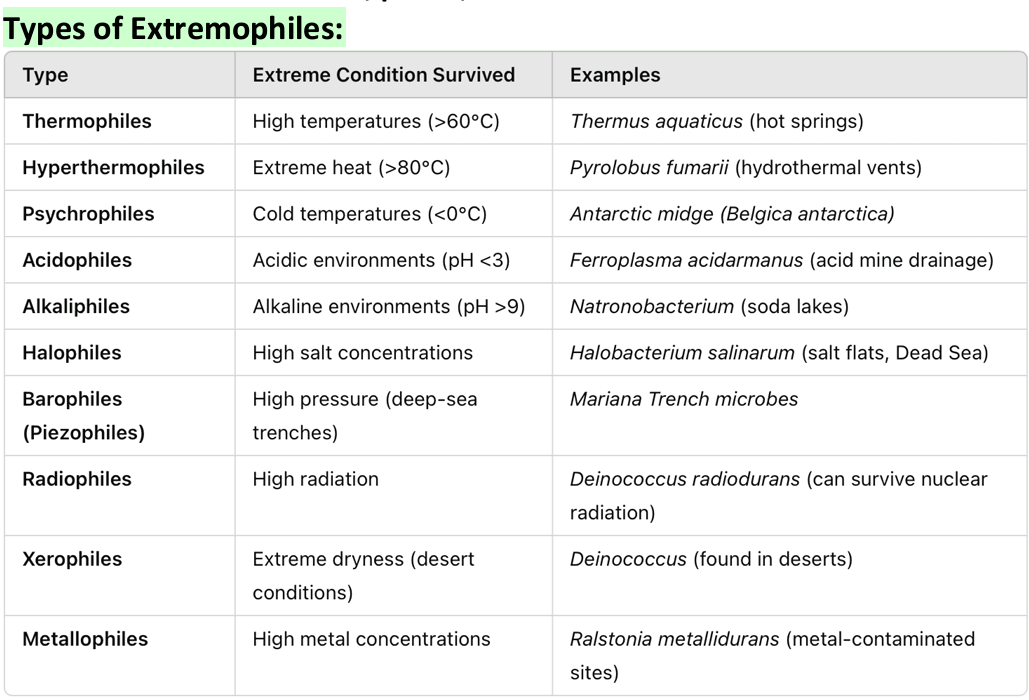 Types of Extremophiles:

| Type | Extreme Condition Survived | Examples |
|---|---|---|
| Thermophiles | High temperatures (>60°C) | Thermus aquaticus (hot springs) |
| Hyperthermophiles | Extreme heat (>80°C) | Pyrolobus fumarii (hydrothermal vents) |
| Psychrophiles | Cold temperatures (<0°C) | Antarctic midge (Belgica antarctica) |
| Acidophiles | Acidic environments (pH <3) | Ferroplasma acidarmanus (acid mine drainage) |
| Alkaliphiles | Alkaline environments (pH >9) | Natronobacterium (soda lakes) |
| Halophiles | High salt concentrations | Halobacterium salinarum (salt flats, Dead Sea) |
| Barophiles (Piezophiles) | High pressure (deep-sea trenches) | Mariana Trench microbes |
| Radiophiles | High radiation | Deinococcus radiodurans (can survive nuclear radiation) |
| Xerophiles | Extreme dryness (desert conditions) | Deinococcus (found in deserts) |
| Metallophiles | High metal concentrations | Ralstonia metallidurans (metal-contaminated sites) |